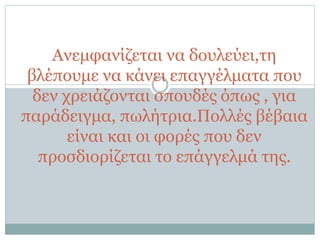 Ανεμφανίζεται να δουλεύει,τη βλέπουμε να κάνει επαγγέλματα που δεν χρειάζονται σπουδές όπως , για παράδειγμα, πωλήτρια.Πολλές βέβαια είναι και οι φορές που δεν προσδιορίζεται το επάγγελμά της.